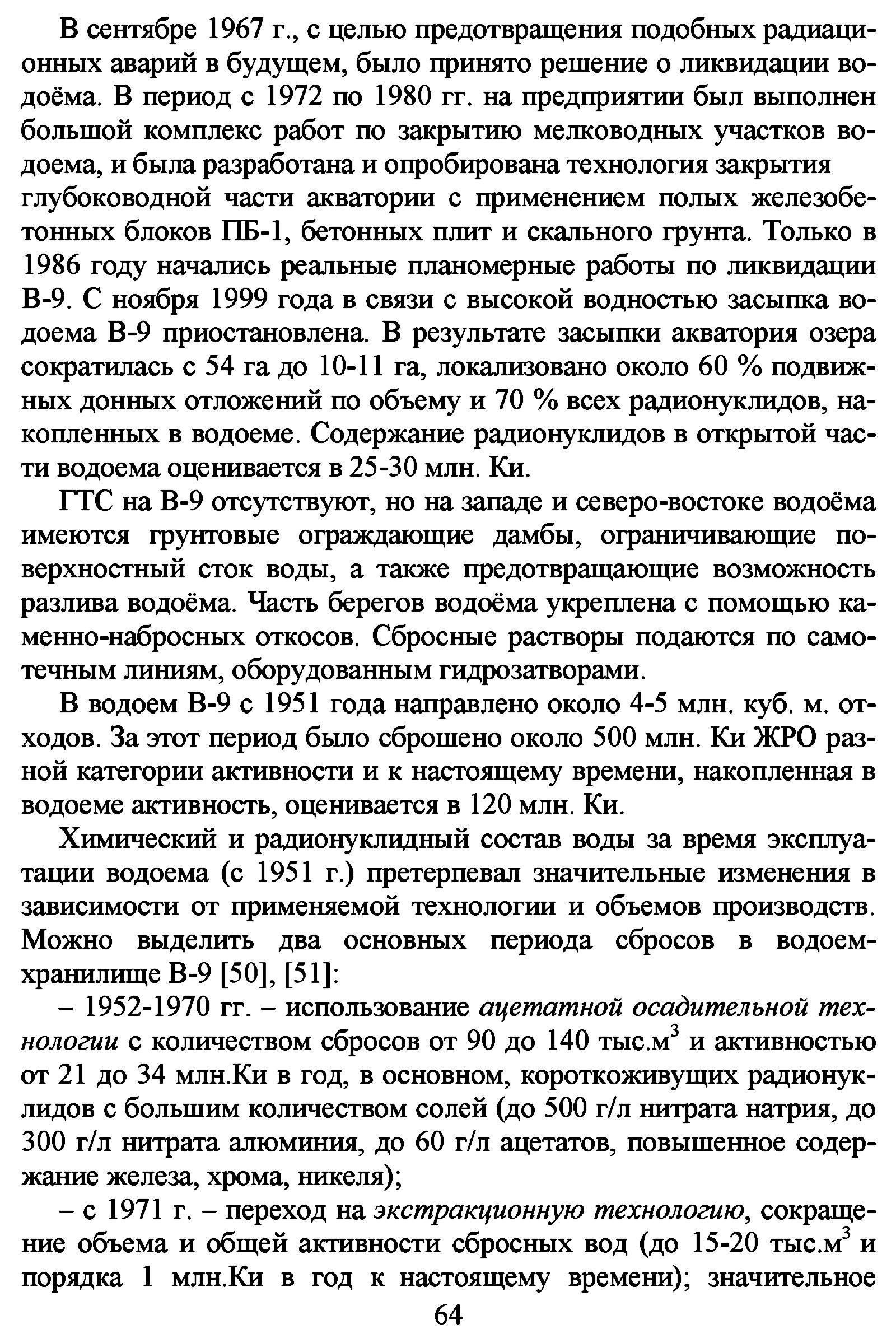 В сентябре 1967 г., с целью предотвращения подобных радиационных аварий в будущем, было принято решение о ликвидации водоёма. В период с 1972 по 1980 гг. на предприятии был выполнен большой комплекс работ по закрытию мелководных участков водоема, и была разработана и опробирована технология закрытия глубоководной части акватории с применением полых железобетонных блоков ПБ-1, бетонных плит и скального грунта. Только в 1986 году начались реальные планомерные работы по ликвидации В-9. С ноября 1999 года в связи с высокой водностью засыпка водоема В-9 приостановлена. В результате засыпки акватория озера сократилась с 54 га до 10-11 га, локализовано около 60 % подвижных донных отложений по объему и 70 % всех радионуклидов, накопленных в водоеме. Содержание радионуклидов в открытой части водоема оценивается в 25-30 млн. Ки.

ГТС на В-9 отсутствуют, но на западе и северо-востоке водоёма имеются грунтовые ограждающие дамбы, ограничивающие поверхностный сток воды, а также предотвращающие возможность разлива водоёма. Часть берегов водоёма укреплена с помощью каменно-набросных откосов. Сбросные растворы подаются по самотечным линиям, оборудованным гидрозатворами.

В водоем В-9 с 1951 года направлено около 4-5 млн. куб. м. отходов. За этот период было сброшено около 500 млн. Ки ЖРО разной категории активности и к настоящему времени, накопленная в водоеме активность, оценивается в 120 млн. Ки.

Химический и радионуклидный состав воды за время эксплуатации водоема (с 1951 г.) претерпевал значительные изменения в зависимости от применяемой технологии и объемов производств. Можно выделить два основных периода сбросов в водоем-хранилище В-9 [50], [51]:

– 1952-1970 гг. – использование ацетатной осадительной технологии с количеством сбросов от 90 до 140 тыс.м$^3$ и активностью от 21 до 34 млн.Ки в год, в основном, короткоживущих радионуклидов с большим количеством солей (до 500 г/л нитрата натрия, до 300 г/л нитрата алюминия, до 60 г/л ацетатов, повышенное содержание железа, хрома, никеля);

– с 1971 г. – переход на экстракционную технологию, сокращение объема и общей активности сбросных вод (до 15-20 тыс.м$^3$ и порядка 1 млн.Ки в год к настоящему времени); значительное

64